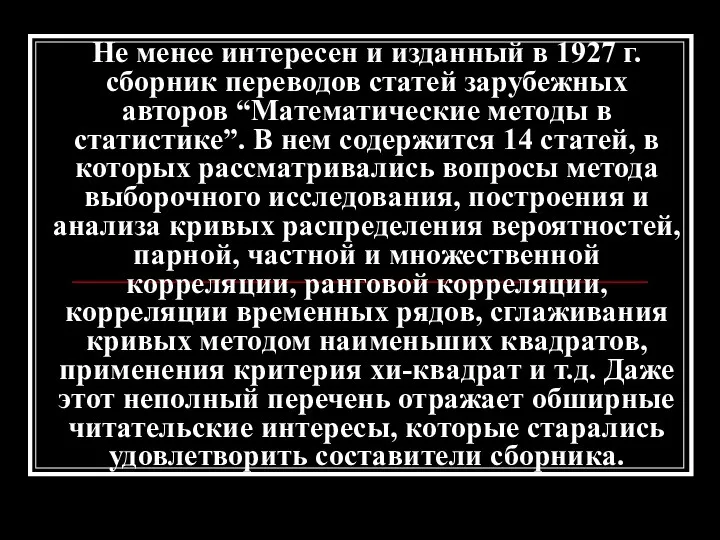 Не менее интересен и изданный в 1927 г. сборник переводов статей зарубежных авторов “Математические методы в статистике”. В нем содержится 14 статей, в которых рассматривались вопросы метода выборочного исследования, построения и анализа кривых распределения вероятностей, парной, частной и множественной корреляции, ранговой корреляции, корреляции временных рядов, сглаживания кривых методом наименьших квадратов, применения критерия хи-квадрат и т.д. Даже этот неполный перечень отражает обширные читательские интересы, которые старались удовлетворить составители сборника.